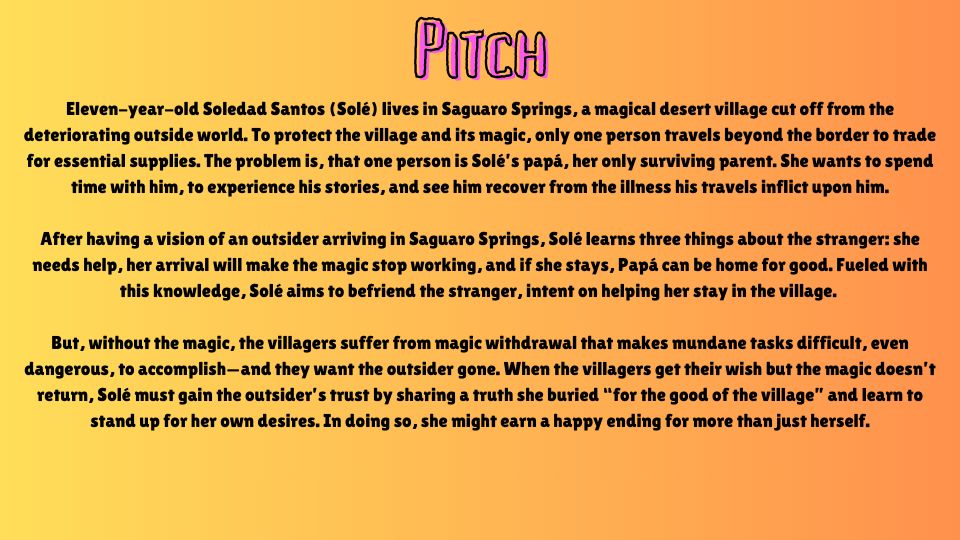 Pitch

Eleven-year-old Soledad Santos (Solé) lives in Saguaro Springs, a magical desert village cut off from the deteriorating outside world. To protect the village and its magic, only one person travels beyond the border to trade for essential supplies. The problem is, that one person is Solé's papá, her only surviving parent. She wants to spend time with him, to experience his stories, and see him recover from the illness his travels inflict upon him.

After having a vision of an outsider arriving in Saguaro Springs, Solé learns three things about the stranger: she needs help, her arrival will make the magic stop working, and if she stays, Papá can be home for good. Fueled with this knowledge, Solé aims to befriend the stranger, intent on helping her stay in the village.

But, without the magic, the villagers suffer from magic withdrawal that makes mundane tasks difficult, even dangerous, to accomplish—and they want the outsider gone. When the villagers get their wish but the magic doesn't return, Solé must gain the outsider's trust by sharing a truth she buried "for the good of the village" and learn to stand up for her own desires. In doing so, she might earn a happy ending for more than just herself.